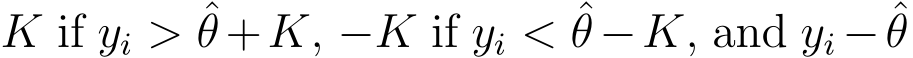 $K$ if $y_i > \hat{\theta} + K$, $-K$ if $y_i < \hat{\theta} - K$, and $y_i - \hat{\theta}$